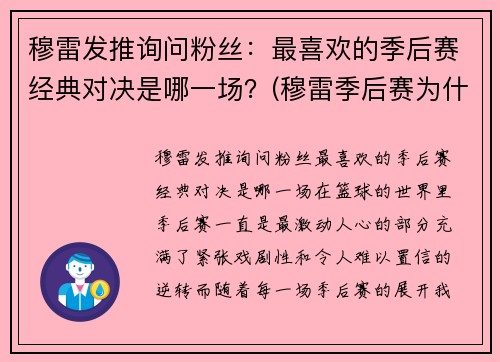 穆雷发推询问粉丝：最喜欢的季后赛经典对决是哪一场？(穆雷季后赛为什

穆雷发推询问粉丝最喜欢的季后赛经典对决是哪一场在篮球的世界里季后赛一直是最激动人心的部分充满了紧张戏剧性和令人难以置信的逆转而随着每一场季后赛的展开我